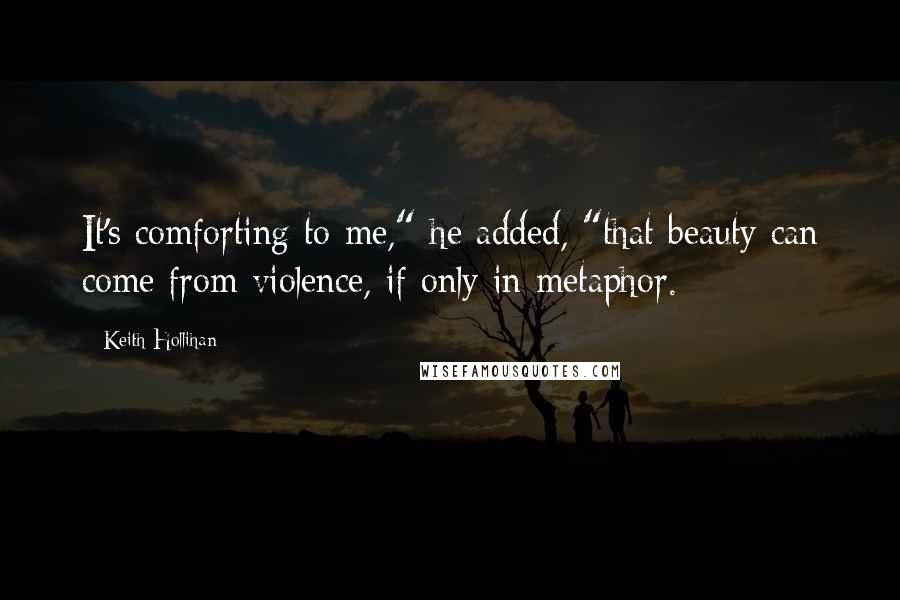 It's comforting to me," he added, "that beauty can come from violence, if only in metaphor.

Keith Hollihan

WISEFAMOUSQUOTES.COM